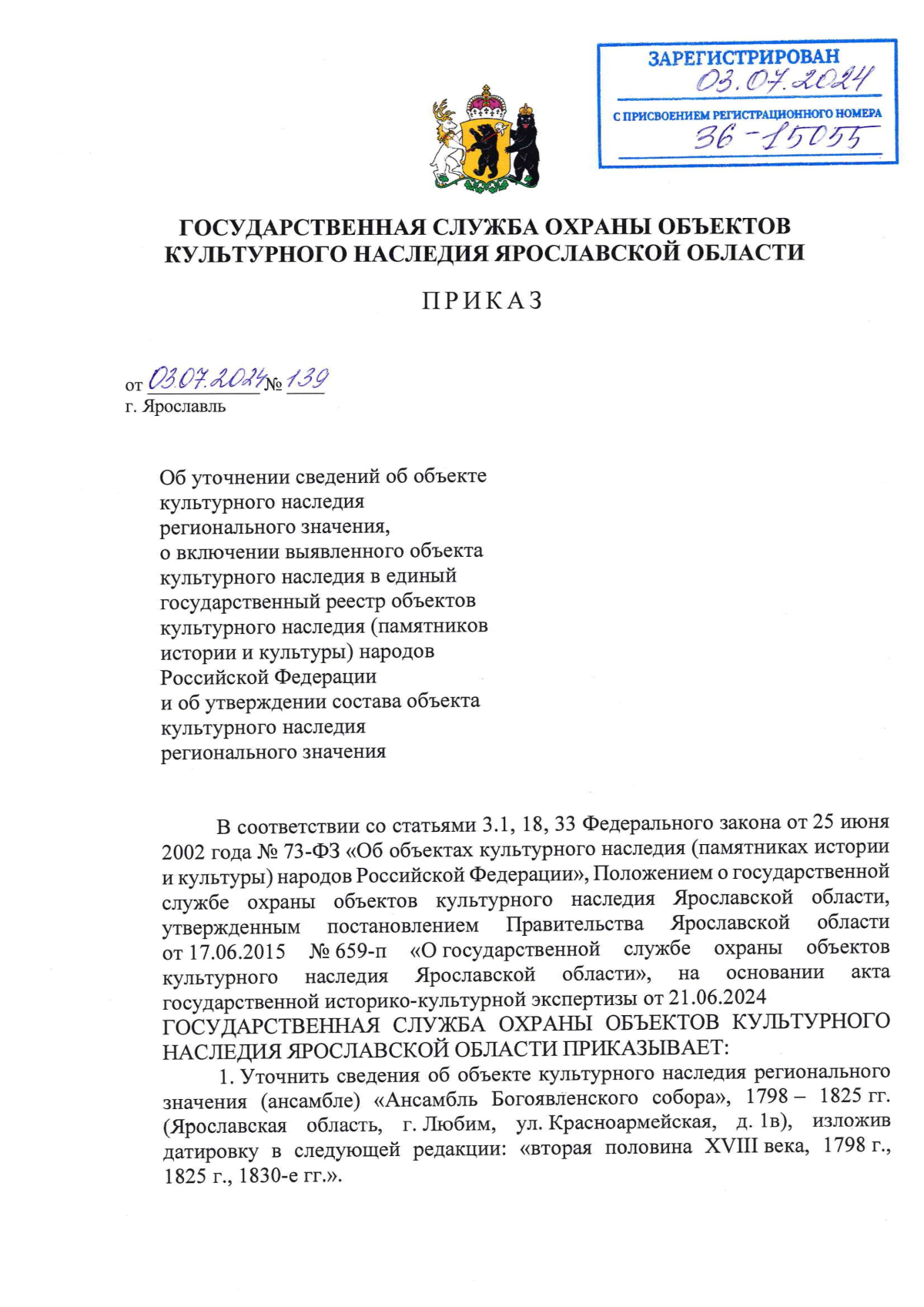 ЗАРЕГИСТРИРОВАН
03.07.2024
С ПРИСВОЕНИЕМ РЕГИСТРАЦИОННОГО НОМЕРА
36-15055

ГОСУДАРСТВЕННАЯ СЛУЖБА ОХРАНЫ ОБЪЕКТОВ КУЛЬТУРНОГО НАСЛЕДИЯ ЯРОСЛАВСКОЙ ОБЛАСТИ

ПРИКАЗ

от 03.07.2024 № 139
г. Ярославль

Об уточнении сведений об объекте культурного наследия регионального значения, о включении выявленного объекта культурного наследия в единый государственный реестр объектов культурного наследия (памятников истории и культуры) народов Российской Федерации и об утверждении состава объекта культурного наследия регионального значения

В соответствии со статьями 3.1, 18, 33 Федерального закона от 25 июня 2002 года № 73-ФЗ «Об объектах культурного наследия (памятниках истории и культуры) народов Российской Федерации», Положением о государственной службе охраны объектов культурного наследия Ярославской области, утвержденным постановлением Правительства Ярославской области от 17.06.2015 № 659-п «О государственной службе охраны объектов культурного наследия Ярославской области», на основании акта государственной историко-культурной экспертизы от 21.06.2024
ГОСУДАРСТВЕННАЯ СЛУЖБА ОХРАНЫ ОБЪЕКТОВ КУЛЬТУРНОГО НАСЛЕДИЯ ЯРОСЛАВСКОЙ ОБЛАСТИ ПРИКАЗЫВАЕТ:
1. Уточнить сведения об объекте культурного наследия регионального значения (ансамбле) «Ансамбль Богоявленского собора», 1798 – 1825 гг. (Ярославская область, г. Любим, ул. Красноармейская, д. 1в), изложив датировку в следующей редакции: «вторая половина XVIII века, 1798 г., 1825 г., 1830-е гг.».